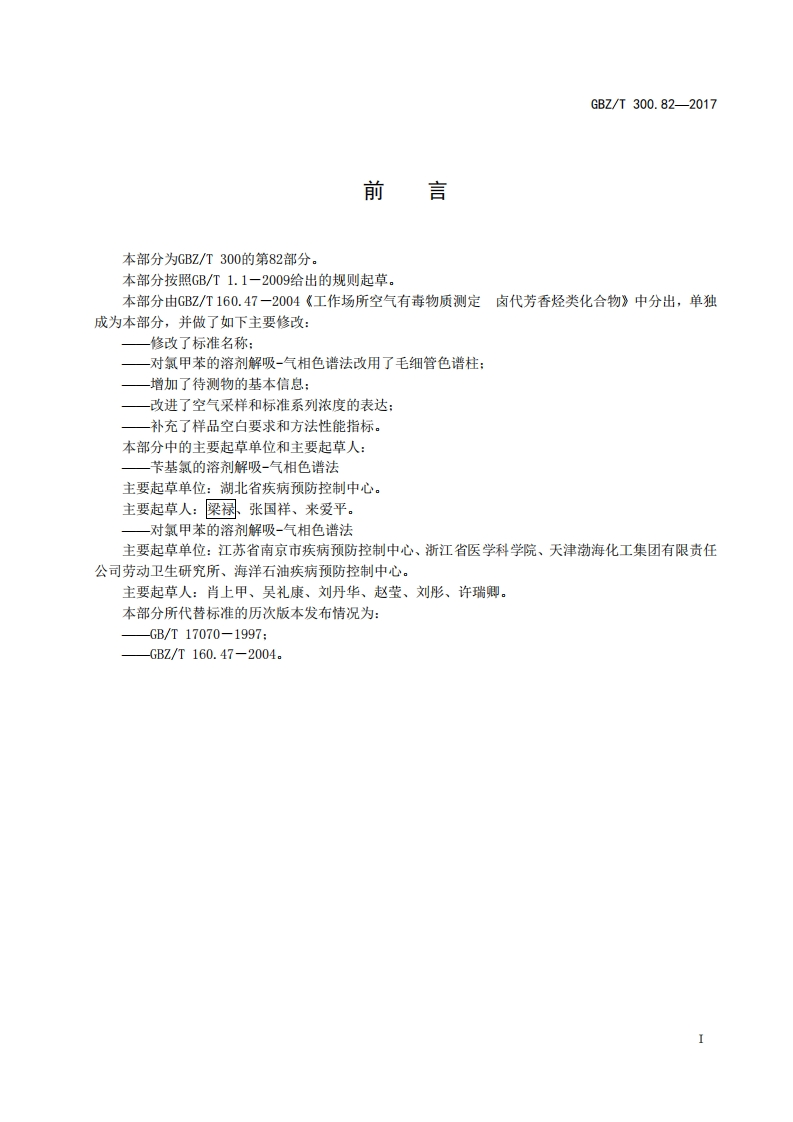 GBZ/T 300.82—2017

前　言

本部分为GBZ/T 300的第82部分。

本部分按照GB/T 1.1－2009给出的规则起草。

本部分由GBZ/T 160.47－2004《工作场所空气有毒物质测定　卤代芳香烃类化合物》中分出，单独成为本部分，并做了如下主要修改：

——修改了标准名称；

——对氯甲苯的溶剂解吸-气相色谱法改用了毛细管色谱柱；

——增加了待测物的基本信息；

——改进了空气采样和标准系列浓度的表达；

——补充了样品空白要求和方法性能指标。

本部分中的主要起草单位和主要起草人：

——苄基氯的溶剂解吸-气相色谱法

主要起草单位：湖北省疾病预防控制中心。

主要起草人：梁禄、张国祥、来爱平。

——对氯甲苯的溶剂解吸-气相色谱法

主要起草单位：江苏省南京市疾病预防控制中心、浙江省医学科学院、天津渤海化工集团有限责任公司劳动卫生研究所、海洋石油疾病预防控制中心。

主要起草人：肖上甲、吴礼康、刘丹华、赵莹、刘彤、许瑞卿。

本部分所代替标准的历次版本发布情况为：

——GB/T 17070－1997；

——GBZ/T 160.47－2004。

I